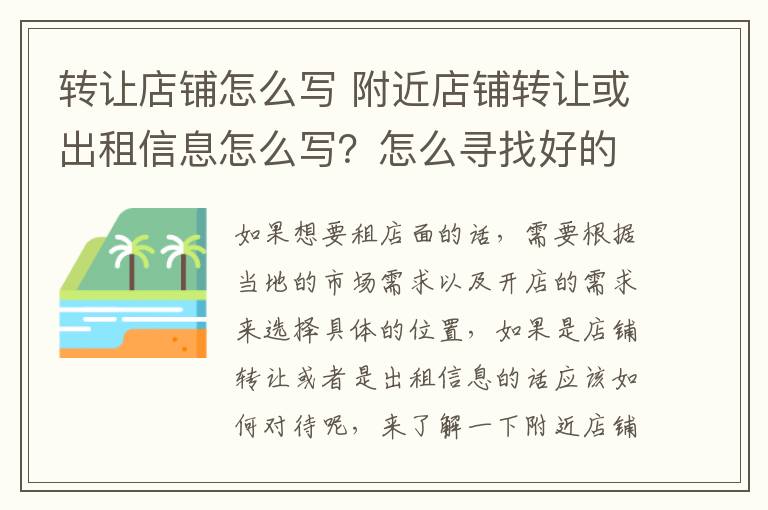 转让店铺怎么写 附近店铺转让或出租信息怎么写？怎么寻找好的

如果想要租店面的话，需要根据当地的市场需求以及开店的需求来选择具体的位置，如果是店铺转让或者是出租信息的话应该如何对待呢，来了解一下附近店铺